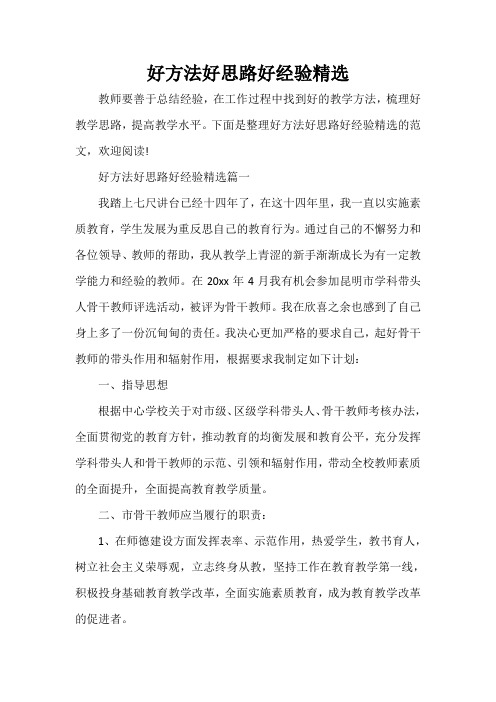 好方法好思路好经验精选

教师要善于总结经验，在工作过程中找到好的教学方法，梳理好教学思路，提高教学水平。下面是整理好方法好思路好经验精选的范文，欢迎阅读!

好方法好思路好经验精选篇一

我踏上七尺讲台已经十四年了，在这十四年里，我一直以实施素质教育，学生发展为重反思自己的教育行为。通过自己的不懈努力和各位领导、教师的帮助，我从教学上青涩的新手渐渐成长为有一定教学能力和经验的教师。在 20xx 年 4 月我有机会参加昆明市学科带头人骨干教师评选活动，被评为骨干教师。我在欣喜之余也感到了自己身上多了一份沉甸甸的责任。我决心更加严格的要求自己，起好骨干教师的带头作用和辐射作用，根据要求我制定如下计划：

一、指导思想

根据中心学校关于对市级、区级学科带头人、骨干教师考核办法，全面贯彻党的教育方针，推动教育的均衡发展和教育公平，充分发挥学科带头人和骨干教师的示范、引领和辐射作用，带动全校教师素质的全面提升，全面提高教育教学质量。

二、市骨干教师应当履行的职责：

1、在师德建设方面发挥表率、示范作用，热爱学生，教书育人，树立社会主义荣辱观，立志终身从教，坚持工作在教育教学第一线，积极投身基础教育教学改革，全面实施素质教育，成为教育教学改革的促进者。